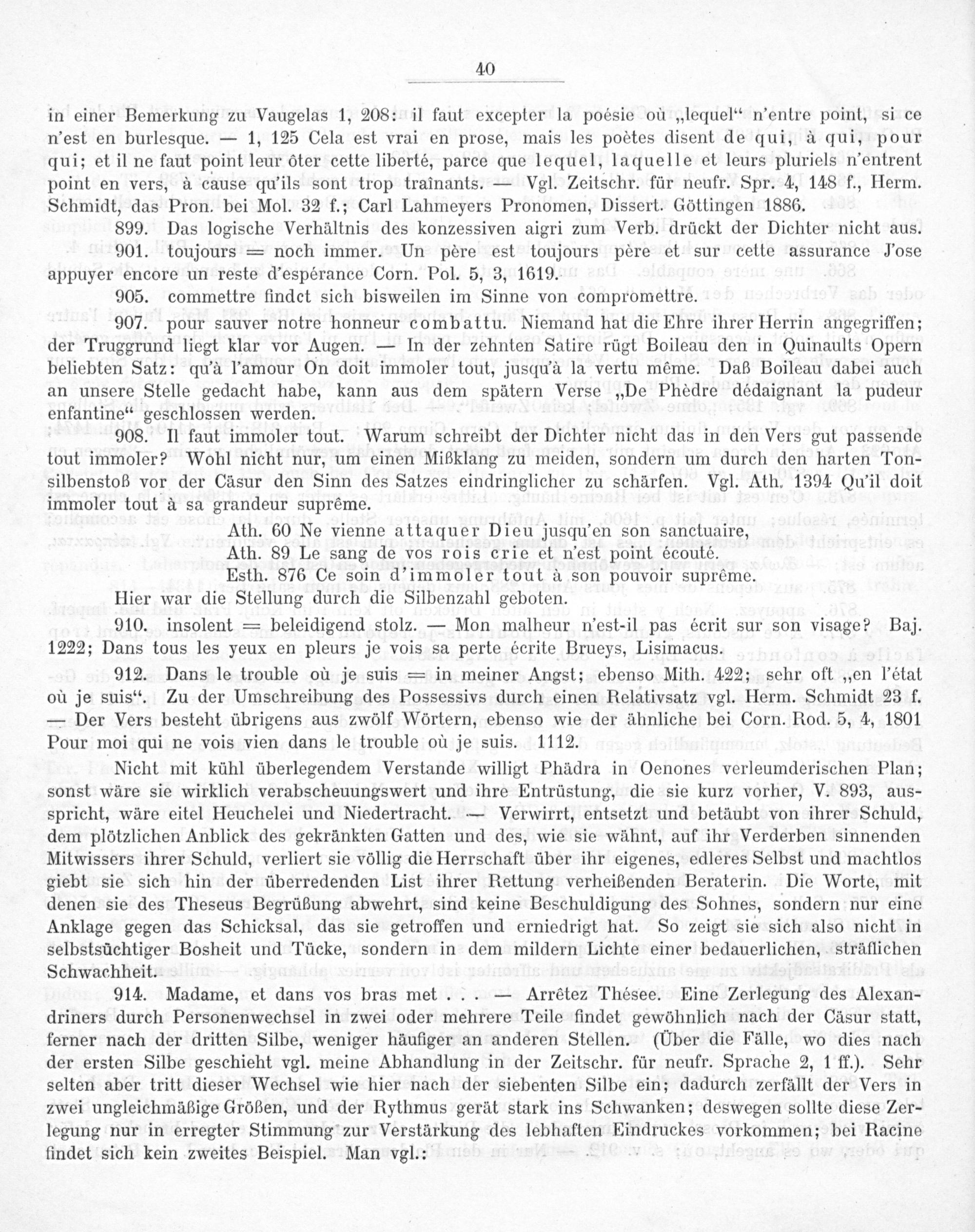 40

in einer Bemerkung zu Vaugelas 1, 208: il faut excepter la poésie où „lequel“ n'entre point, si ce n'est en burlesque. — 1, 125 Cela est vrai en prose, mais les poètes disent de qui, à qui, pour qui; et il ne faut point leur ôter cette liberté, parce que lequel, laquelle et leurs pluriels n'entrent point en vers, à cause qu'ils sont trop traînants. — Vgl. Zeitschr. für neufr. Spr. 4, 148 f., Herm. Schmidt, das Pron. bei Mol. 32 f.; Carl Lahmeyers Pronomen, Dissert. Göttingen 1886.

899. Das logische Verhältnis des konzessiven aigri zum Verb. drückt der Dichter nicht aus.

901. toujours = noch immer. Un père est toujours père et sur cette assurance J'ose appuyer encore un reste d'espérance Corn. Pol. 5, 3, 1619.

905. commettre findet sich bisweilen im Sinne von compromettre.

907. pour sauver notre honneur combattu. Niemand hat die Ehre ihrer Herrin angegriffen; der Truggrund liegt klar vor Augen. — In der zehnten Satire rügt Boileau den in Quinaults Opern beliebten Satz: qu'à l'amour On doit immoler tout, jusqu'à la vertu même. Daß Boileau dabei auch an unsere Stelle gedacht habe, kann aus dem spätern Verse „De Phèdre dédaignant la pudeur enfantine“ geschlossen werden.

908. Il faut immoler tout. Warum schreibt der Dichter nicht das in den Vers gut passende tout immoler? Wohl nicht nur, um einen Mißklang zu meiden, sondern um durch den harten Tonsilbenstoß vor der Cäsur den Sinn des Satzes eindringlicher zu schärfen. Vgl. Ath. 1394 Qu'il doit immoler tout à sa grandeur suprême.

Ath. 60 Ne vienne attaquer Dieu jusqu'en son sanctuaire,
Ath. 89 Le sang de vos rois crie et n'est point écouté.
Esth. 876 Ce soin d'immoler tout à son pouvoir suprême.

Hier war die Stellung durch die Silbenzahl geboten.

910. insolent = beleidigend stolz. — Mon malheur n'est-il pas écrit sur son visage? Baj. 1222; Dans tous les yeux en pleurs je vois sa perte écrite Brueys, Lisimacus.

912. Dans le trouble où je suis = in meiner Angst; ebenso Mith. 422; sehr oft „en l'état où je suis“. Zu der Umschreibung des Possessivs durch einen Relativsatz vgl. Herm. Schmidt 23 f. — Der Vers besteht übrigens aus zwölf Wörtern, ebenso wie der ähnliche bei Corn. Rod. 5, 4, 1801 Pour moi qui ne vois vien dans le trouble où je suis. 1112.

Nicht mit kühl überlegendem Verstande willigt Phädra in Oenones verleumderischen Plan; sonst wäre sie wirklich verabscheuungswert und ihre Entrüstung, die sie kurz vorher, V. 893, ausspricht, wäre eitel Heuchelei und Niedertracht. — Verwirrt, entsetzt und betäubt von ihrer Schuld, dem plötzlichen Anblick des gekränkten Gatten und des, wie sie wähnt, auf ihr Verderben sinnenden Mitwissers ihrer Schuld, verliert sie völlig die Herrschaft über ihr eigenes, edleres Selbst und machtlos giebt sie sich hin der überredenden List ihrer Rettung verheißenden Beraterin. Die Worte, mit denen sie des Theseus Begrüßung abwehrt, sind keine Beschuldigung des Sohnes, sondern nur eine Anklage gegen das Schicksal, das sie getroffen und erniedrigt hat. So zeigt sie sich also nicht in selbstsüchtiger Bosheit und Tücke, sondern in dem mildern Lichte einer bedauerlichen, sträflichen Schwachheit.

914. Madame, et dans vos bras met . . — Arrêtez Thésee. Eine Zerlegung des Alexandriners durch Personenwechsel in zwei oder mehrere Teile findet gewöhnlich nach der Cäsur statt, ferner nach der dritten Silbe, weniger häufiger an anderen Stellen. (Über die Fälle, wo dies nach der ersten Silbe geschieht vgl. meine Abhandlung in der Zeitschr. für neufr. Sprache 2, 1 ff.). Sehr selten aber tritt dieser Wechsel wie hier nach der siebenten Silbe ein; dadurch zerfällt der Vers in zwei ungleichmäßige Größen, und der Rythmus gerät stark ins Schwanken; deswegen sollte diese Zerlegung nur in erregter Stimmung zur Verstärkung des lebhaften Eindruckes vorkommen; bei Racine findet sich kein zweites Beispiel. Man vgl.: